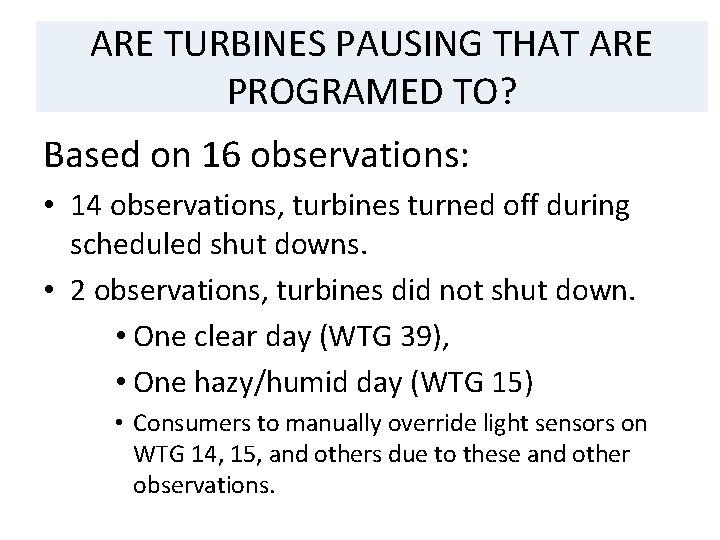 ARE TURBINES PAUSING THAT ARE PROGRAMED TO?

Based on 16 observations:

• 14 observations, turbines turned off during scheduled shut downs.

• 2 observations, turbines did not shut down.

• One clear day (WTG 39),

• One hazy/humid day (WTG 15)

• Consumers to manually override light sensors on WTG 14, 15, and others due to these and other observations.